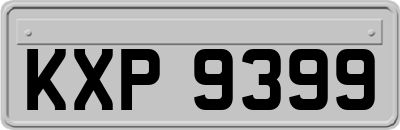 KXP 9399